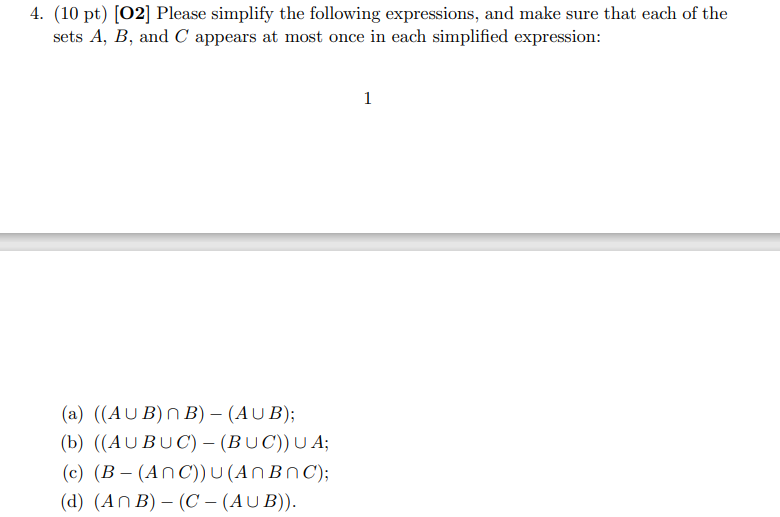 4. (10 pt) **[O2]** Please simplify the following expressions, and make sure that each of the sets $A$, $B$, and $C$ appears at most once in each simplified expression:

1

(a) $((A \cup B) \cap B) - (A \cup B)$;
(b) $((A \cup B \cup C) - (B \cup C)) \cup A$;
(c) $(B - (A \cap C)) \cup (A \cap B \cap C)$;
(d) $(A \cap B) - (C - (A \cup B))$.